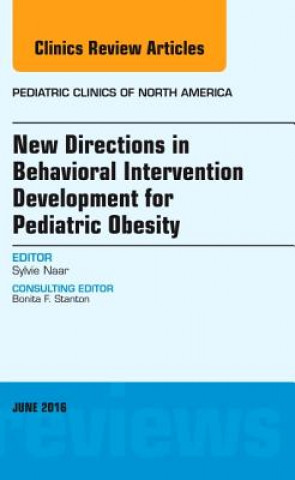 Clinics Review Articles

PEDIATRIC CLINICS OF NORTH AMERICA

New Directions in Behavioral Intervention Development for Pediatric Obesity

EDITOR
Sylvie Naar

CONSULTING EDITOR
Bonita F. Stanton

JUNE 2016

reviews